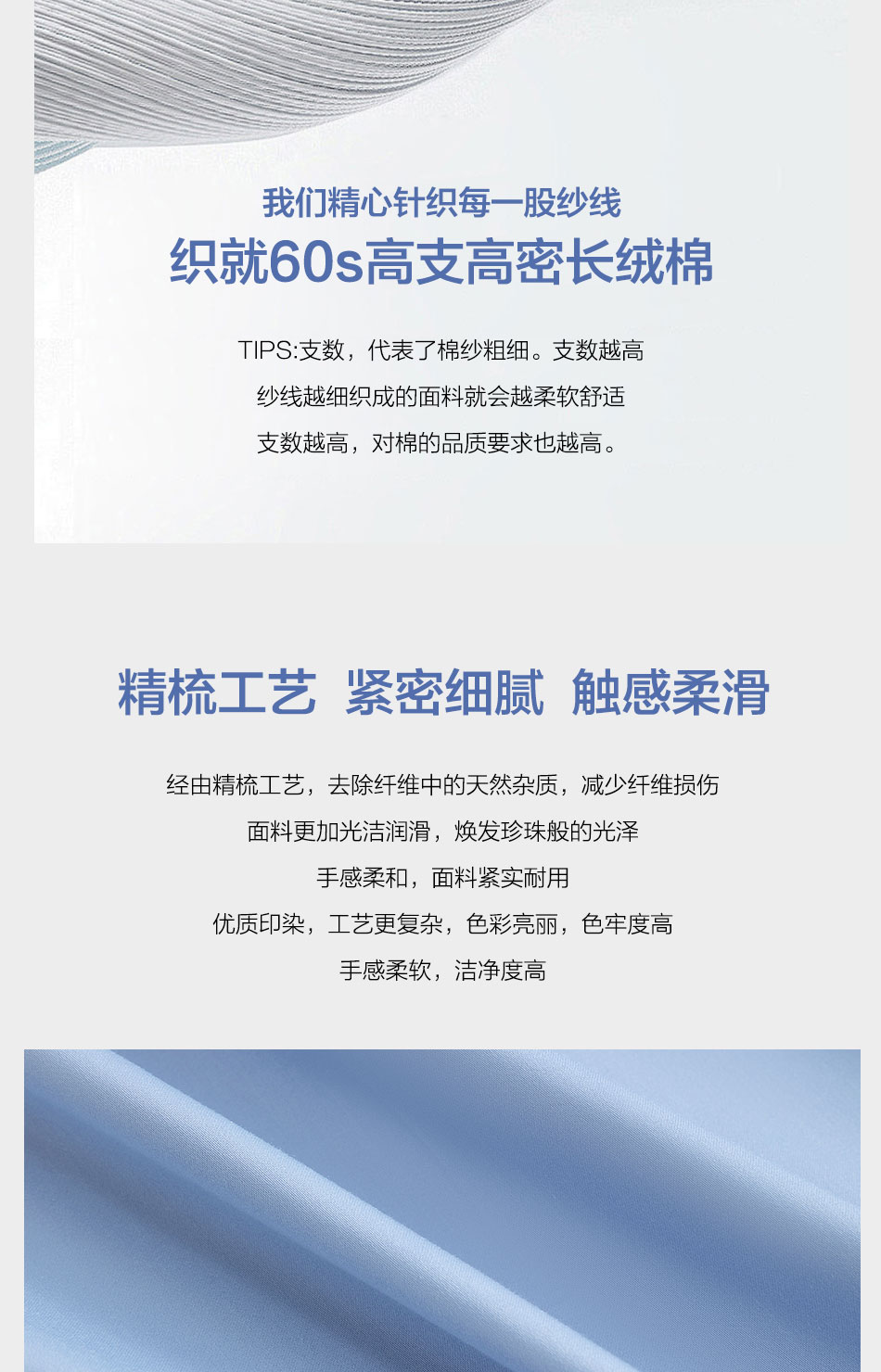 我们精心针织每一股纱线

织就60s高支高密长绒棉

TIPS:支数，代表了棉纱粗细。支数越高

纱线越细织成的面料就会越柔软舒适

支数越高，对棉的品质要求也越高。

精梳工艺 紧密细腻 触感柔滑

经由精梳工艺，去除纤维中的天然杂质，减少纤维损伤

面料更加光洁润滑，焕发珍珠般的光泽

手感柔和，面料紧实耐用

优质印染，工艺更复杂，色彩亮丽，色牢度高

手感柔软，洁净度高